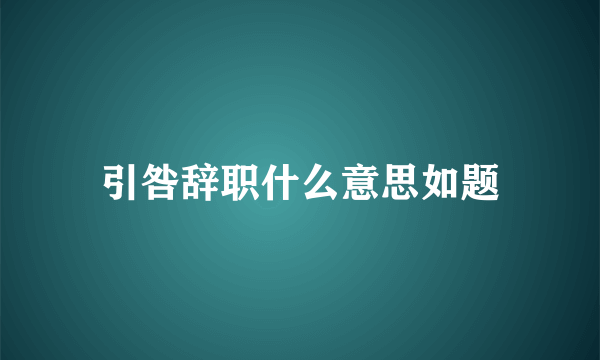 引咎辞职什么意思如题